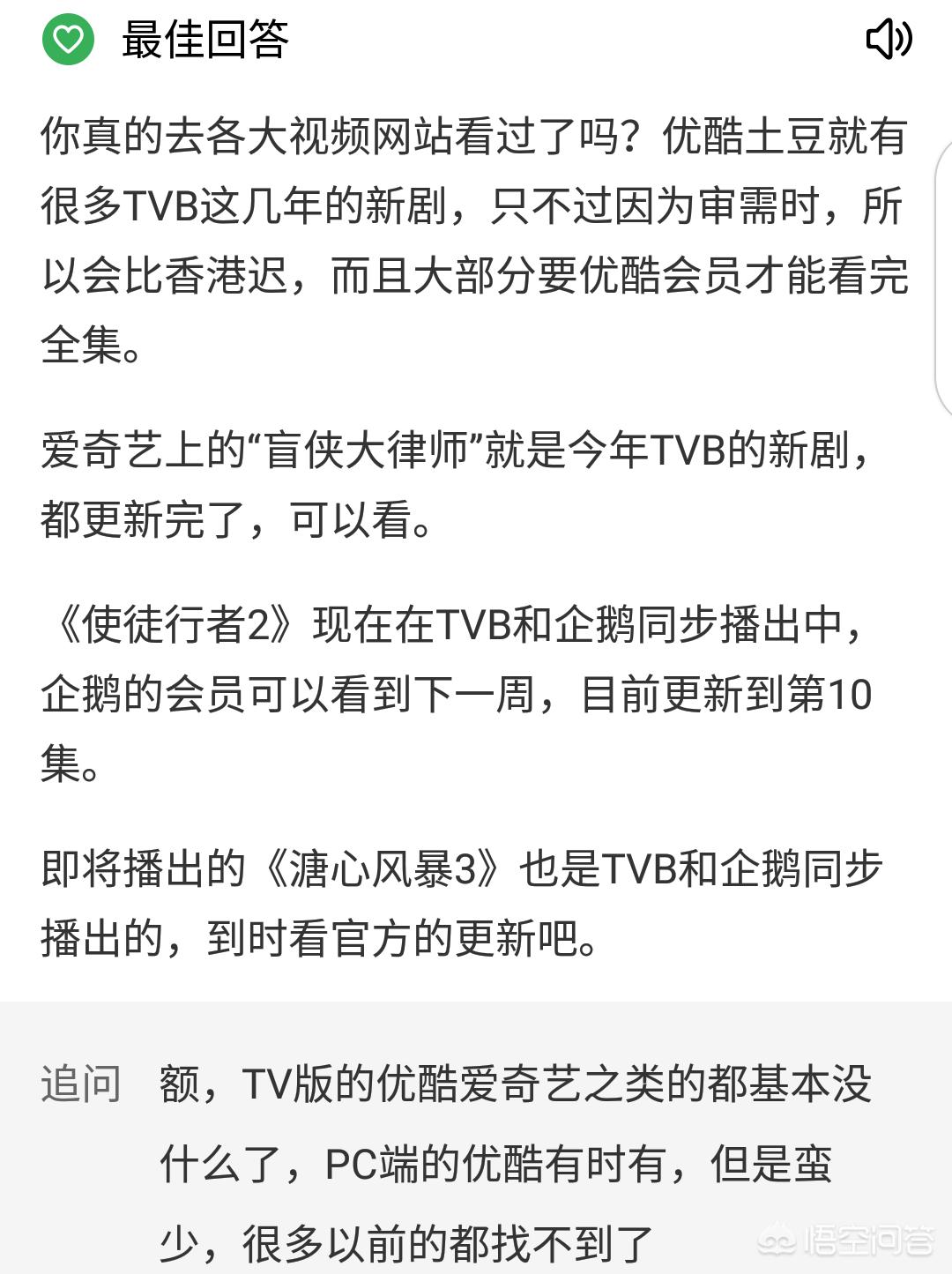 最佳回答

你真的去各大视频网站看过了吗？优酷土豆就有很多TVB这几年的新剧，只不过因为审需时，所以会比香港迟，而且大部分要优酷会员才能看完全集。

爱奇艺上的“盲侠大律师”就是今年TVB的新剧，都更新完了，可以看。

《使徒行者2》现在在TVB和企鹅同步播出中，企鹅的会员可以看到下一周，目前更新到第10集。

即将播出的《溏心风暴3》也是TVB和企鹅同步播出的，到时看官方的更新吧。

追问 额，TV版的优酷爱奇艺之类的都基本没什么了，PC端的优酷有时有，但是蛮少，很多以前的都找不到了

悟空问答